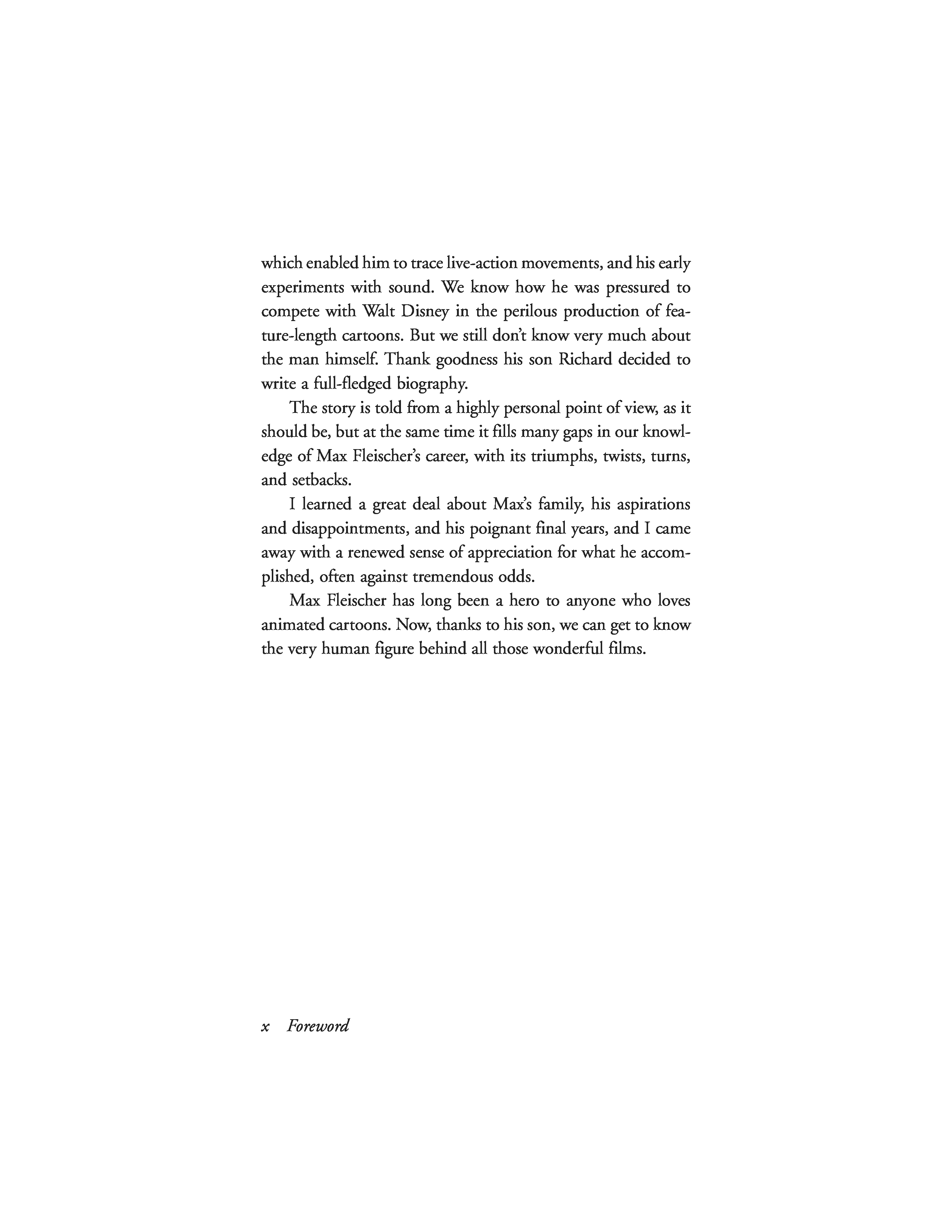 which enabled him to trace live-action movements, and his early experiments with sound. We know how he was pressured to compete with Walt Disney in the perilous production of feature-length cartoons. But we still don't know very much about the man himself. Thank goodness his son Richard decided to write a full-fledged biography.

The story is told from a highly personal point of view, as it should be, but at the same time it fills many gaps in our knowledge of Max Fleischer's career, with its triumphs, twists, turns, and setbacks.

I learned a great deal about Max's family, his aspirations and disappointments, and his poignant final years, and I came away with a renewed sense of appreciation for what he accomplished, often against tremendous odds.

Max Fleischer has long been a hero to anyone who loves animated cartoons. Now, thanks to his son, we can get to know the very human figure behind all those wonderful films.

x Foreword